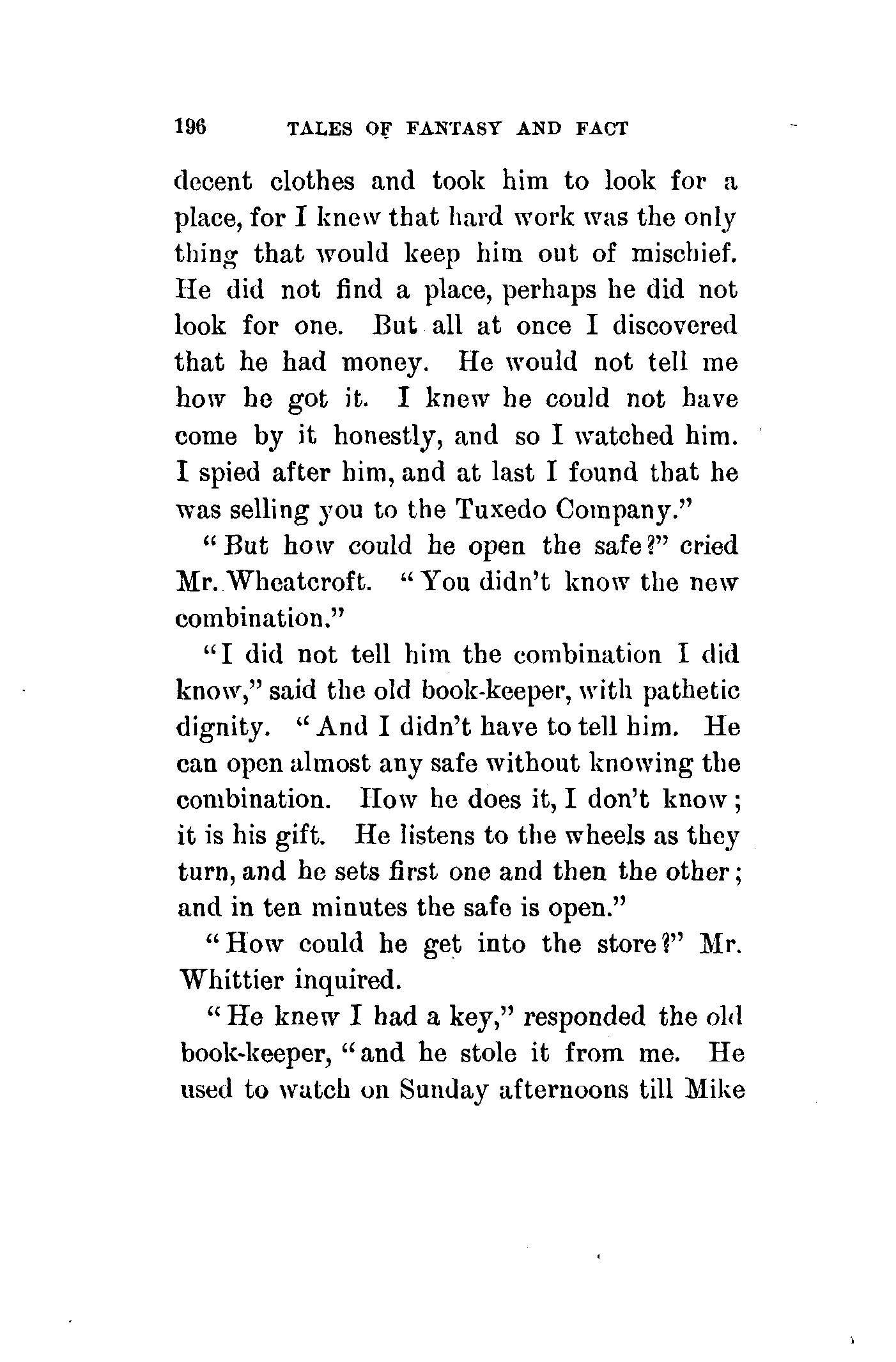 196 TALES OF FANTASY AND FACT

decent clothes and took him to look for a place, for I knew that hard work was the only thing that would keep him out of mischief. He did not find a place, perhaps he did not look for one. But all at once I discovered that he had money. He would not tell me how he got it. I knew he could not have come by it honestly, and so I watched him. I spied after him, and at last I found that he was selling you to the Tuxedo Company."

"But how could he open the safe?" cried Mr. Wheatcroft. "You didn't know the new combination."

"I did not tell him the combination I did know," said the old book-keeper, with pathetic dignity. "And I didn't have to tell him. He can open almost any safe without knowing the combination. How he does it, I don't know; it is his gift. He listens to the wheels as they turn, and he sets first one and then the other; and in ten minutes the safe is open."

"How could he get into the store?" Mr. Whittier inquired.

"He knew I had a key," responded the old book-keeper, "and he stole it from me. He used to watch on Sunday afternoons till Mike